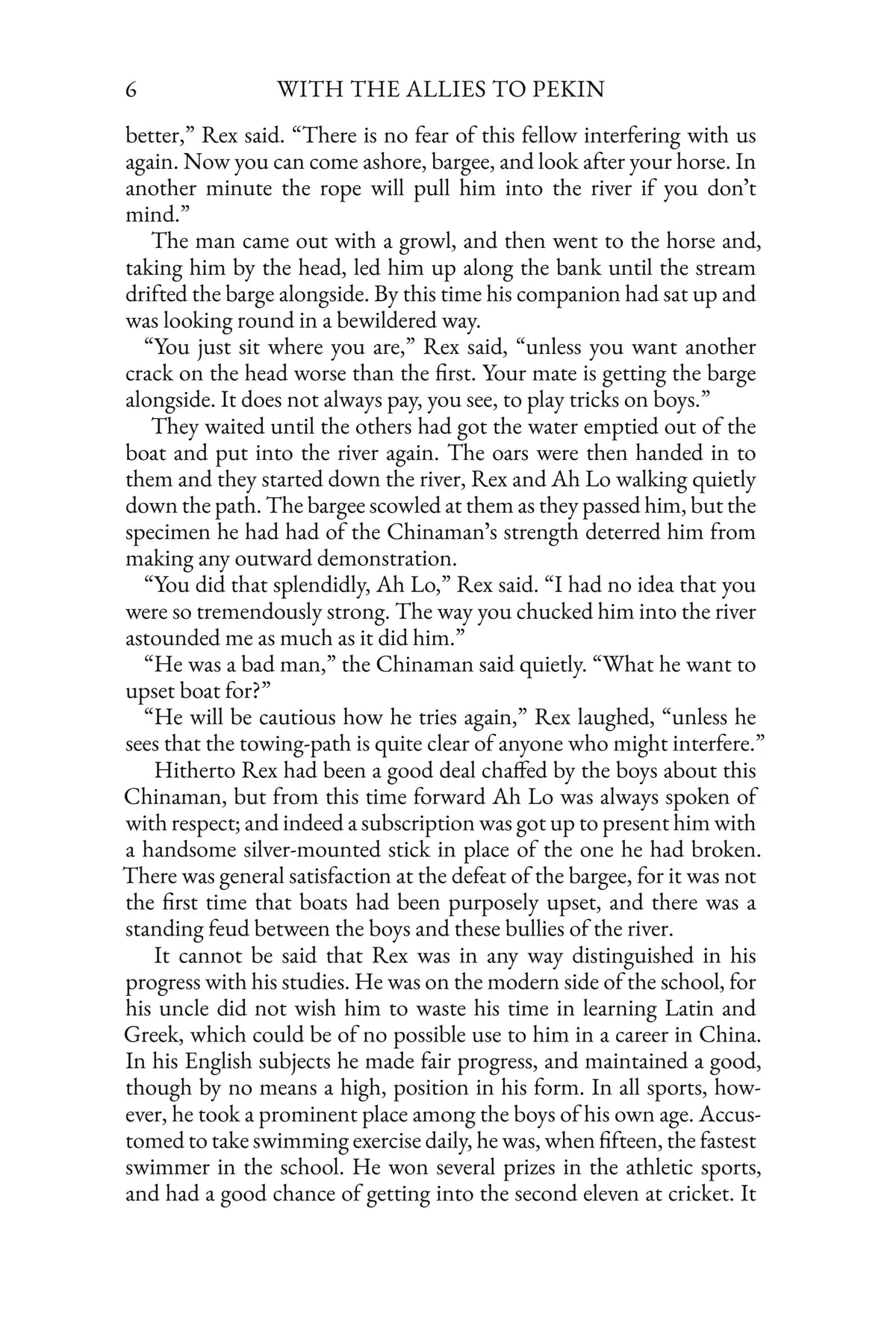 6 WITH THE ALLIES TO PEKIN

better," Rex said. "There is no fear of this fellow interfering with us again. Now you can come ashore, bargee, and look after your horse. In another minute the rope will pull him into the river if you don't mind."

The man came out with a growl, and then went to the horse and, taking him by the head, led him up along the bank until the stream drifted the barge alongside. By this time his companion had sat up and was looking round in a bewildered way.

"You just sit where you are," Rex said, "unless you want another crack on the head worse than the first. Your mate is getting the barge alongside. It does not always pay, you see, to play tricks on boys."

They waited until the others had got the water emptied out of the boat and put into the river again. The oars were then handed in to them and they started down the river, Rex and Ah Lo walking quietly down the path. The bargee scowled at them as they passed him, but the specimen he had had of the Chinaman's strength deterred him from making any outward demonstration.

"You did that splendidly, Ah Lo," Rex said. "I had no idea that you were so tremendously strong. The way you chucked him into the river astounded me as much as it did him."

"He was a bad man," the Chinaman said quietly. "What he want to upset boat for?"

"He will be cautious how he tries again," Rex laughed, "unless he sees that the towing-path is quite clear of anyone who might interfere."

Hitherto Rex had been a good deal chaffed by the boys about this Chinaman, but from this time forward Ah Lo was always spoken of with respect; and indeed a subscription was got up to present him with a handsome silver-mounted stick in place of the one he had broken. There was general satisfaction at the defeat of the bargee, for it was not the first time that boats had been purposely upset, and there was a standing feud between the boys and these bullies of the river.

It cannot be said that Rex was in any way distinguished in his progress with his studies. He was on the modern side of the school, for his uncle did not wish him to waste his time in learning Latin and Greek, which could be of no possible use to him in a career in China. In his English subjects he made fair progress, and maintained a good, though by no means a high, position in his form. In all sports, however, he took a prominent place among the boys of his own age. Accustomed to take swimming exercise daily, he was, when fifteen, the fastest swimmer in the school. He won several prizes in the athletic sports, and had a good chance of getting into the second eleven at cricket. It